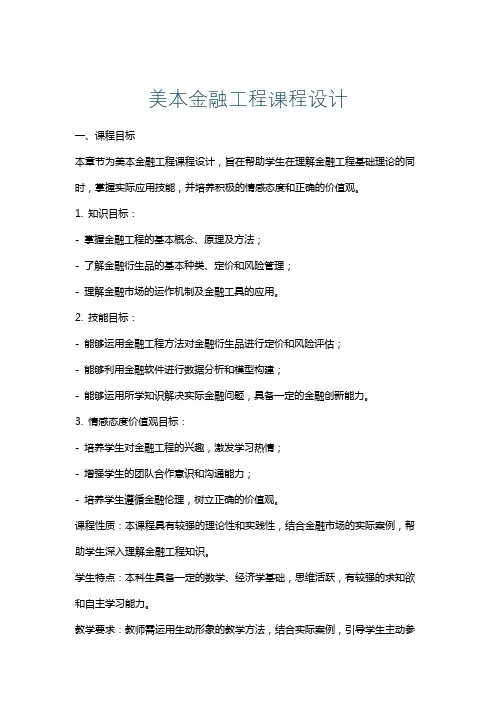 美本金融工程课程设计

一、课程目标

本章节为美本金融工程课程设计，旨在帮助学生在理解金融工程基础理论的同时，掌握实际应用技能，并培养积极的情感态度和正确的价值观。

1. 知识目标：

- 掌握金融工程的基本概念、原理及方法；

- 了解金融衍生品的基本种类、定价和风险管理；

- 理解金融市场的运作机制及金融工具的应用。

2. 技能目标：

- 能够运用金融工程方法对金融衍生品进行定价和风险评估；

- 能够利用金融软件进行数据分析和模型构建；

- 能够运用所学知识解决实际金融问题，具备一定的金融创新能力。

3. 情感态度价值观目标：

- 培养学生对金融工程的兴趣，激发学习热情；

- 增强学生的团队合作意识和沟通能力；

- 培养学生遵循金融伦理，树立正确的价值观。

课程性质：本课程具有较强的理论性和实践性，结合金融市场的实际案例，帮助学生深入理解金融工程知识。

学生特点：本科生具备一定的数学、经济学基础，思维活跃，有较强的求知欲和自主学习能力。

教学要求：教师需运用生动形象的教学方法，结合实际案例，引导学生主动参